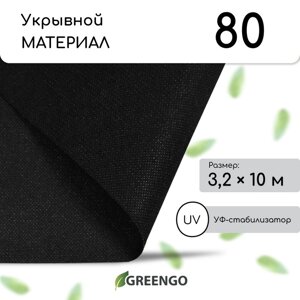 Укрывной
МАТЕРИАЛ

80

Размер:
3,2 × 10 м

UV

УФ-стабилизатор

GREENGO